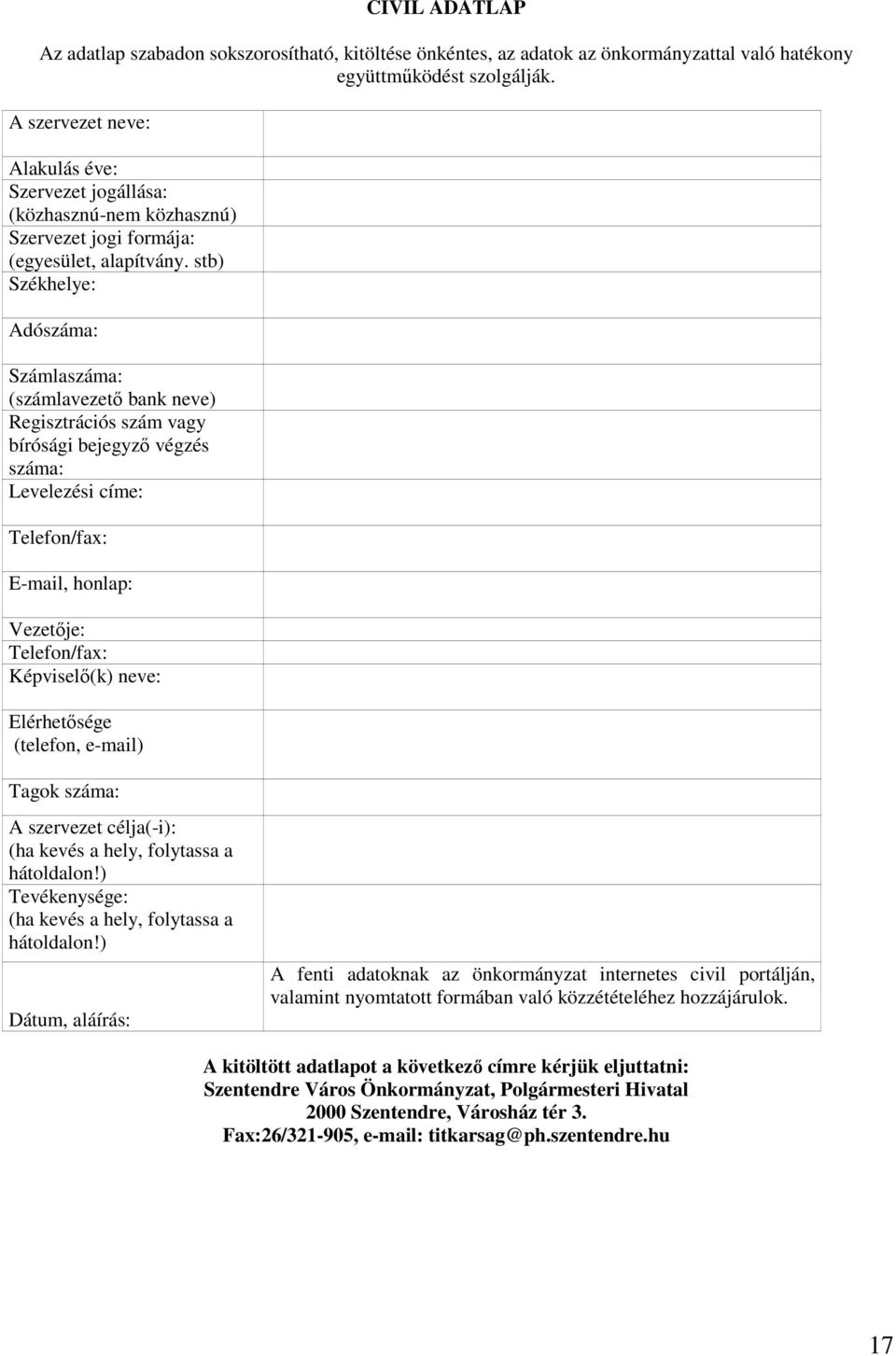 CIVIL ADATLAP

Az adatlap szabadon sokszorosítható, kitöltése önkéntes, az adatok az önkormányzattal való hatékony együttműködést szolgálják.

| | |
|---|---|
| A szervezet neve: | |
| Alakulás éve: | |
| Szervezet jogállása: (közhasznú-nem közhasznú) | |
| Szervezet jogi formája: (egyesület, alapítvány. stb) | |
| Székhelye: | |
| Adószáma: | |
| Számlaszáma: (számlavezető bank neve) | |
| Regisztrációs szám vagy bírósági bejegyző végzés száma: | |
| Levelezési címe: | |
| Telefon/fax: | |
| E-mail, honlap: | |
| Vezetője: | |
| Telefon/fax: | |
| Képviselő(k) neve: | |
| Elérhetősége (telefon, e-mail) | |
| Tagok száma: | |
| A szervezet célja(-i): (ha kevés a hely, folytassa a hátoldalon!) | |
| Tevékenysége: (ha kevés a hely, folytassa a hátoldalon!) | |
| Dátum, aláírás: | A fenti adatoknak az önkormányzat internetes civil portálján, valamint nyomtatott formában való közzétételéhez hozzájárulok. |

A kitöltött adatlapot a következő címre kérjük eljuttatni:
Szentendre Város Önkormányzat, Polgármesteri Hivatal
2000 Szentendre, Városház tér 3.
Fax:26/321-905, e-mail: titkarsag@ph.szentendre.hu

17